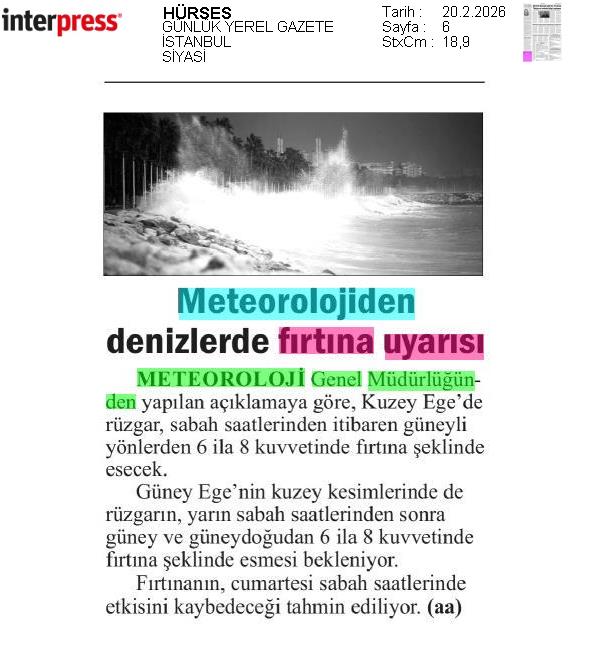 interpress

HÜRSES
GÜNLÜK YEREL GAZETE
İSTANBUL
SİYASİ

Tarih : 20.2.2026
Sayfa : 6
StxCm : 18,9

Meteorolojiden denizlerde fırtına uyarısı

METEOROLOJİ Genel Müdürlüğünden yapılan açıklamaya göre, Kuzey Ege'de rüzgar, sabah saatlerinden itibaren güneyli yönlerden 6 ila 8 kuvvetinde fırtına şeklinde esecek.

Güney Ege'nin kuzey kesimlerinde de rüzgarın, yarın sabah saatlerinden sonra güney ve güneydoğudan 6 ila 8 kuvvetinde fırtına şeklinde esmesi bekleniyor.

Fırtınanın, cumartesi sabah saatlerinde etkisini kaybedeceği tahmin ediliyor. (aa)